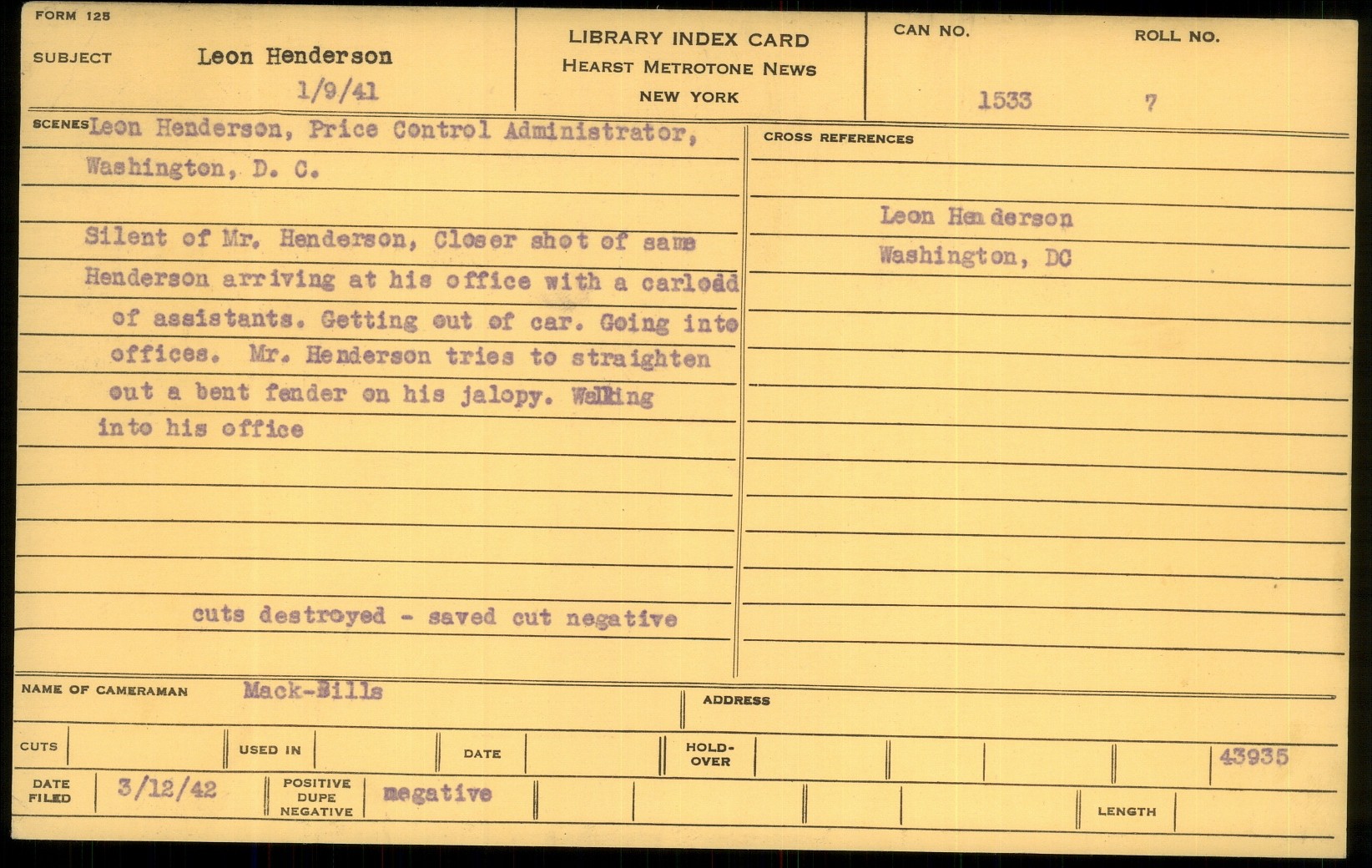 FORM 125

SUBJECT Leon Henderson
1/9/41

LIBRARY INDEX CARD
HEARST METROTONE NEWS
NEW YORK

CAN NO. 1533
ROLL NO. 7

SCENES Leon Henderson, Price Control Administrator, Washington, D. C.

Silent of Mr. Henderson, Closer shot of same Henderson arriving at his office with a carlodd of assistants. Getting out of car. Going into offices. Mr. Henderson tries to straighten out a bent fender on his jalopy. Walking into his office

cuts destroyed - saved cut negative

CROSS REFERENCES

Leon Henderson
Washington, DC

NAME OF CAMERAMAN Mack-Bills

ADDRESS

CUTS

USED IN

DATE

HOLD-OVER

43935

DATE FILED 3/12/42

POSITIVE DUPE NEGATIVE negative

LENGTH